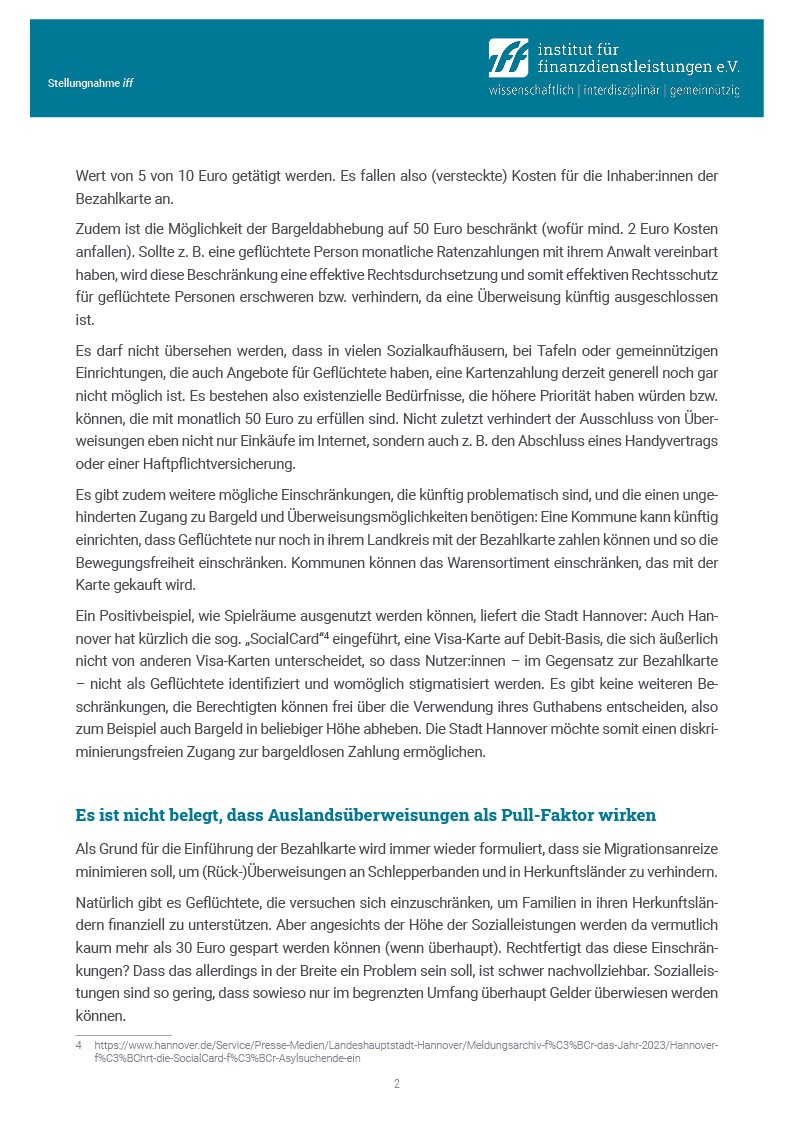 Stellungnahme iff

iff institut für finanzdienstleistungen e.V.
wissenschaftlich | interdisziplinär | gemeinnützig

Wert von 5 von 10 Euro getätigt werden. Es fallen also (versteckte) Kosten für die Inhaber:innen der Bezahlkarte an.

Zudem ist die Möglichkeit der Bargeldabhebung auf 50 Euro beschränkt (wofür mind. 2 Euro Kosten anfallen). Sollte z. B. eine geflüchtete Person monatliche Ratenzahlungen mit ihrem Anwalt vereinbart haben, wird diese Beschränkung eine effektive Rechtsdurchsetzung und somit effektiven Rechtsschutz für geflüchtete Personen erschweren bzw. verhindern, da eine Überweisung künftig ausgeschlossen ist.

Es darf nicht übersehen werden, dass in vielen Sozialkaufhäusern, bei Tafeln oder gemeinnützigen Einrichtungen, die auch Angebote für Geflüchtete haben, eine Kartenzahlung derzeit generell noch gar nicht möglich ist. Es bestehen also existenzielle Bedürfnisse, die höhere Priorität haben würden bzw. können, die mit monatlich 50 Euro zu erfüllen sind. Nicht zuletzt verhindert der Ausschluss von Überweisungen eben nicht nur Einkäufe im Internet, sondern auch z. B. den Abschluss eines Handyvertrags oder einer Haftpflichtversicherung.

Es gibt zudem weitere mögliche Einschränkungen, die künftig problematisch sind, und die einen ungehinderten Zugang zu Bargeld und Überweisungsmöglichkeiten benötigen: Eine Kommune kann künftig einrichten, dass Geflüchtete nur noch in ihrem Landkreis mit der Bezahlkarte zahlen können und so die Bewegungsfreiheit einschränken. Kommunen können das Warensortiment einschränken, das mit der Karte gekauft wird.

Ein Positivbeispiel, wie Spielräume ausgenutzt werden können, liefert die Stadt Hannover: Auch Hannover hat kürzlich die sog. „SocialCard“⁴ eingeführt, eine Visa-Karte auf Debit-Basis, die sich äußerlich nicht von anderen Visa-Karten unterscheidet, so dass Nutzer:innen – im Gegensatz zur Bezahlkarte – nicht als Geflüchtete identifiziert und womöglich stigmatisiert werden. Es gibt keine weiteren Beschränkungen, die Berechtigten können frei über die Verwendung ihres Guthabens entscheiden, also zum Beispiel auch Bargeld in beliebiger Höhe abheben. Die Stadt Hannover möchte somit einen diskriminierungsfreien Zugang zur bargeldlosen Zahlung ermöglichen.

Es ist nicht belegt, dass Auslandsüberweisungen als Pull-Faktor wirken

Als Grund für die Einführung der Bezahlkarte wird immer wieder formuliert, dass sie Migrationsanreize minimieren soll, um (Rück-)Überweisungen an Schlepperbanden und in Herkunftsländer zu verhindern.

Natürlich gibt es Geflüchtete, die versuchen sich einzuschränken, um Familien in ihren Herkunftsländern finanziell zu unterstützen. Aber angesichts der Höhe der Sozialleistungen werden da vermutlich kaum mehr als 30 Euro gespart werden können (wenn überhaupt). Rechtfertigt das diese Einschränkungen? Dass das allerdings in der Breite ein Problem sein soll, ist schwer nachvollziehbar. Sozialleistungen sind so gering, dass sowieso nur im begrenzten Umfang überhaupt Gelder überwiesen werden können.

4 https://www.hannover.de/Service/Presse-Medien/Landeshauptstadt-Hannover/Meldungsarchiv-f%C3%BCr-das-Jahr-2023/Hannover-f%C3%BChrt-die-SocialCard-f%C3%BCr-Asylsuchende-ein

2